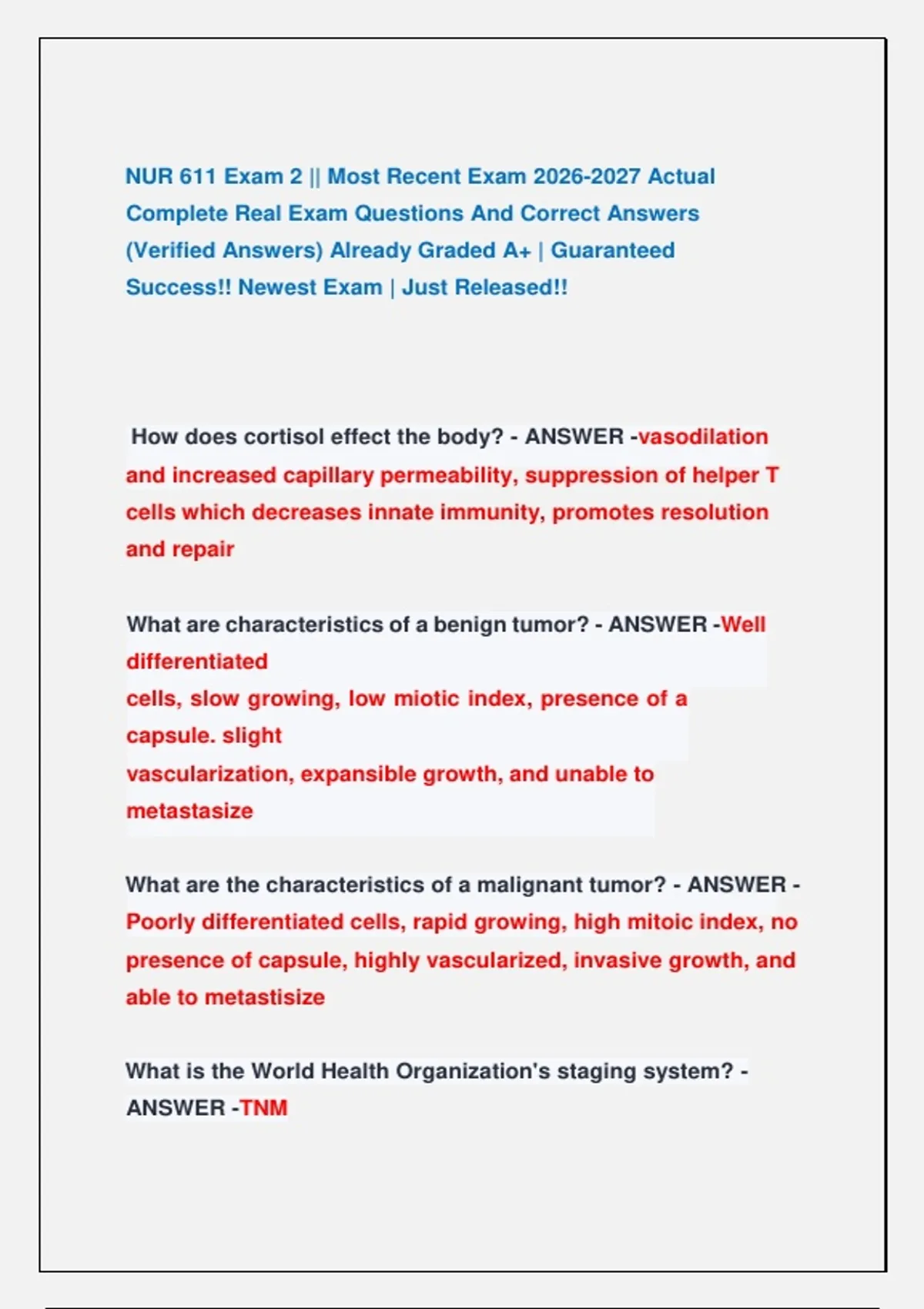 NUR 611 Exam 2 || Most Recent Exam 2026-2027 Actual Complete Real Exam Questions And Correct Answers (Verified Answers) Already Graded A+ | Guaranteed Success!! Newest Exam | Just Released!!

How does cortisol effect the body? - ANSWER -vasodilation and increased capillary permeability, suppression of helper T cells which decreases innate immunity, promotes resolution and repair

What are characteristics of a benign tumor? - ANSWER -Well differentiated cells, slow growing, low miotic index, presence of a capsule. slight vascularization, expansible growth, and unable to metastasize

What are the characteristics of a malignant tumor? - ANSWER - Poorly differentiated cells, rapid growing, high mitoic index, no presence of capsule, highly vascularized, invasive growth, and able to metastisize

What is the World Health Organization's staging system? - ANSWER -TNM